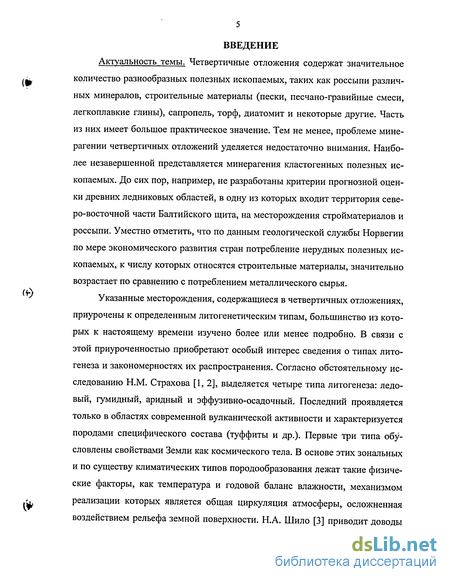 5

ВВЕДЕНИЕ

Актуальность темы. Четвертичные отложения содержат значительное количество разнообразных полезных ископаемых, таких как россыпи различных минералов, строительные материалы (пески, песчано-гравийные смеси, легкоплавкие глины), сапропель, торф, диатомит и некоторые другие. Часть из них имеет большое практическое значение. Тем не менее, проблеме минерагении четвертичных отложений уделяется недостаточно внимания. Наиболее незавершенной представляется минерагения кластогенных полезных ископаемых. До сих пор, например, не разработаны критерии прогнозной оценки древних ледниковых областей, в одну из которых входит территория северо-восточной части Балтийского щита, на месторождения стройматериалов и россыпи. Уместно отметить, что по данным геологической службы Норвегии по мере экономического развития стран потребление нерудных полезных ископаемых, к числу которых относятся строительные материалы, значительно возрастает по сравнению с потреблением металлического сырья.

Указанные месторождения, содержащиеся в четвертичных отложениях, приурочены к определенным литогенетическим типам, большинство из которых к настоящему времени изучено более или менее подробно. В связи с этой приуроченностью приобретают особый интерес сведения о типах литогенеза и закономерностях их распространения. Согласно обстоятельному исследованию Н.М. Страхова [1, 2], выделяется четыре типа литогенеза: ледовый, гумидный, аридный и эффузивно-осадочный. Последний проявляется только в областях современной вулканической активности и характеризуется породами специфического состава (туффиты и др.). Первые три типа обусловлены свойствами Земли как космического тела. В основе этих зональных и по существу климатических типов породообразования лежат такие физические факторы, как температура и годовой баланс влажности, механизмом реализации которых является общая циркуляция атмосферы, осложненная воздействием рельефа земной поверхности. Н.А. Шило [3] приводит доводы

dsLib.net
библиотека диссертаций